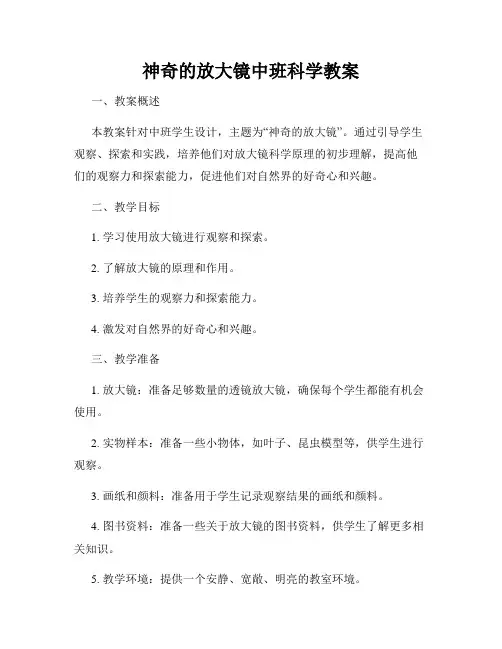 神奇的放大镜中班科学教案

一、教案概述

本教案针对中班学生设计，主题为“神奇的放大镜”。通过引导学生观察、探索和实践，培养他们对放大镜科学原理的初步理解，提高他们的观察力和探索能力，促进他们对自然界的好奇心和兴趣。

二、教学目标

1. 学习使用放大镜进行观察和探索。

2. 了解放大镜的原理和作用。

3. 培养学生的观察力和探索能力。

4. 激发对自然界的好奇心和兴趣。

三、教学准备

1. 放大镜：准备足够数量的透镜放大镜，确保每个学生都能有机会使用。

2. 实物样本：准备一些小物体，如叶子、昆虫模型等，供学生进行观察。

3. 画纸和颜料：准备用于学生记录观察结果的画纸和颜料。

4. 图书资料：准备一些关于放大镜的图书资料，供学生了解更多相关知识。

5. 教学环境：提供一个安静、宽敞、明亮的教室环境。